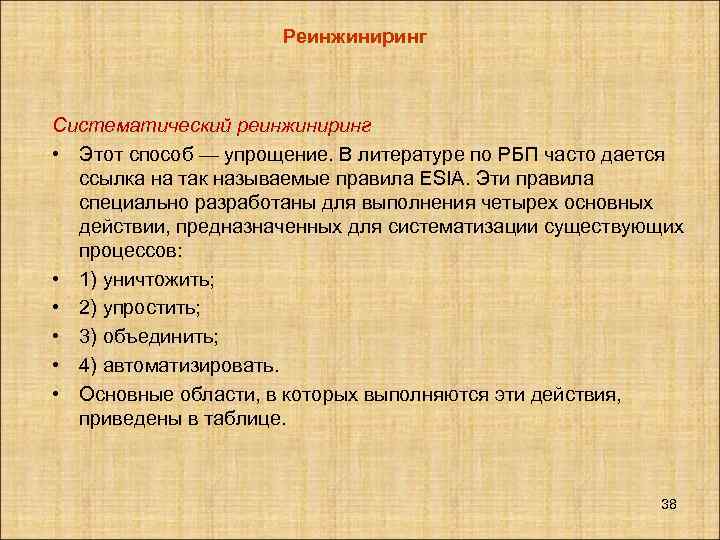 Реинжиниринг

Систематический реинжиниринг

• Этот способ — упрощение. В литературе по РБП часто дается ссылка на так называемые правила ESIA. Эти правила специально разработаны для выполнения четырех основных действии, предназначенных для систематизации существующих процессов:
• 1) уничтожить;
• 2) упростить;
• 3) объединить;
• 4) автоматизировать.
• Основные области, в которых выполняются эти действия, приведены в таблице.

38